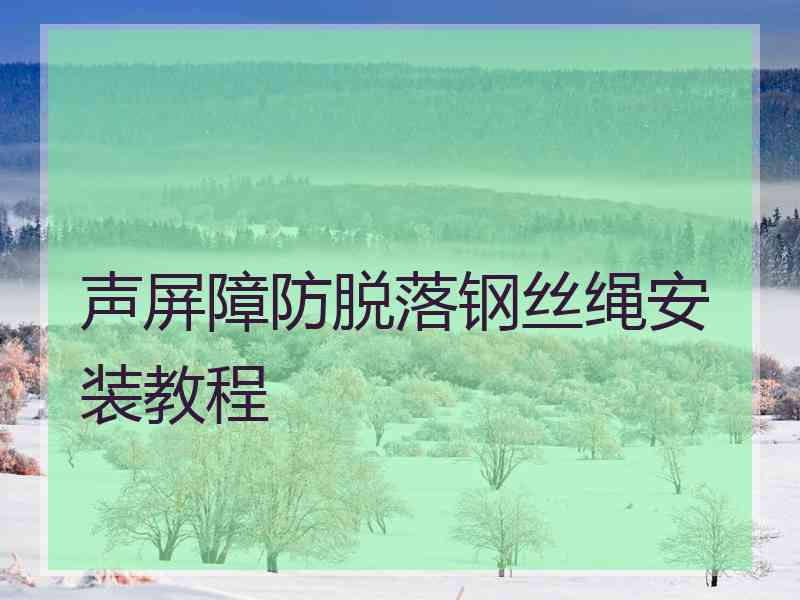 声屏障防脱落钢丝绳安装教程